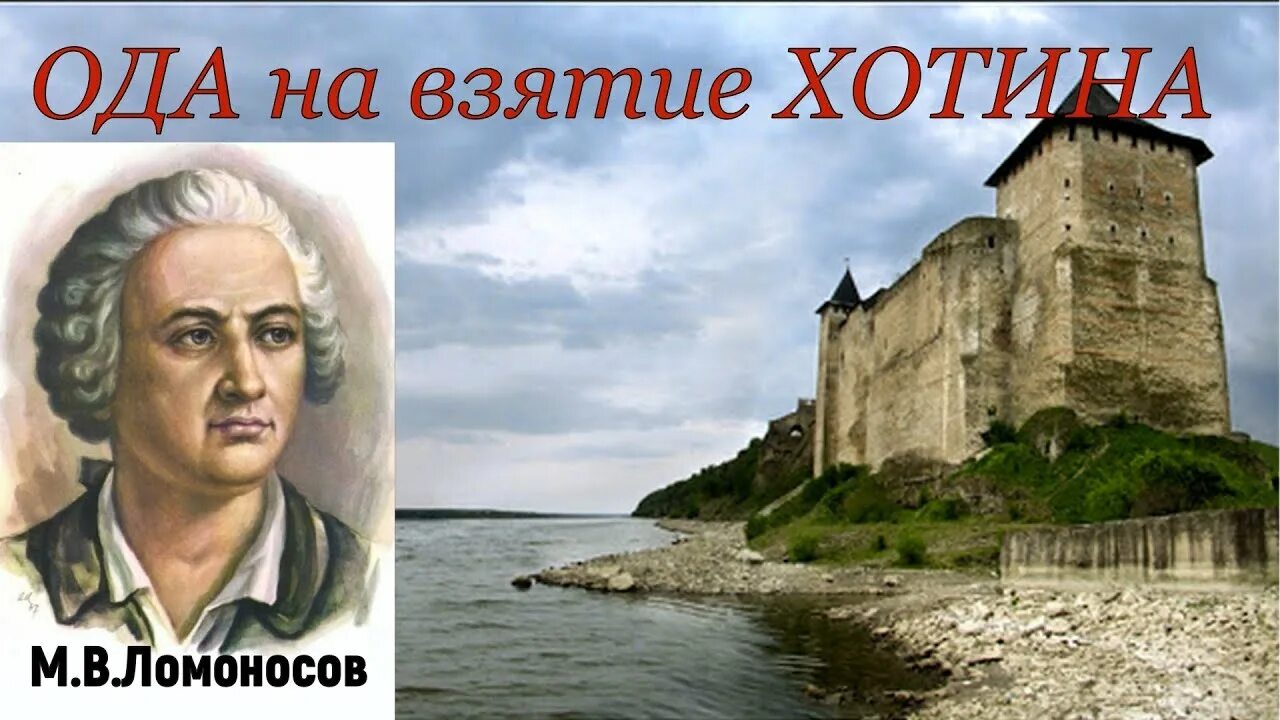 ОДА на взятие ХОТИНА

М.В.Ломоносов